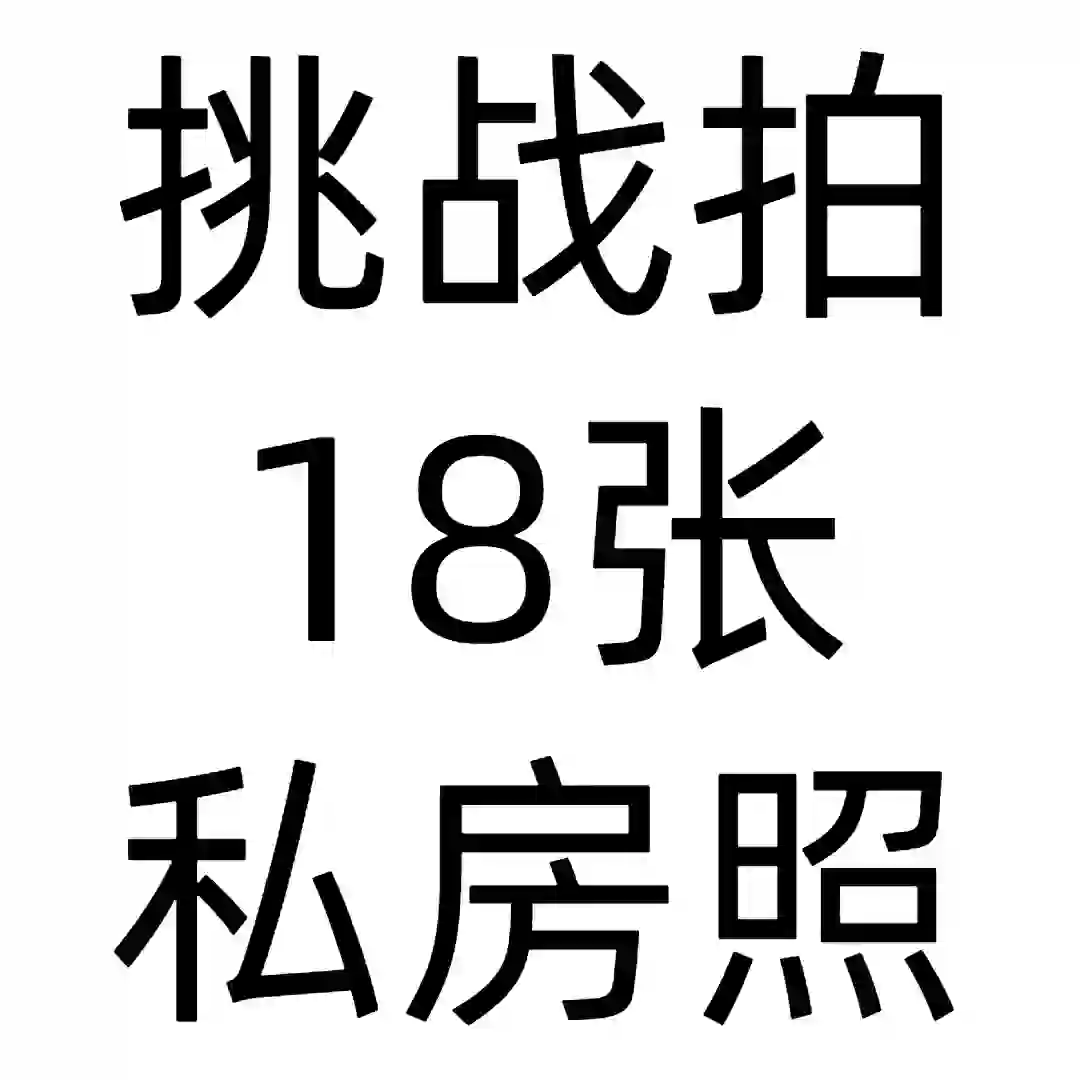 挑战拍
18张
私房照